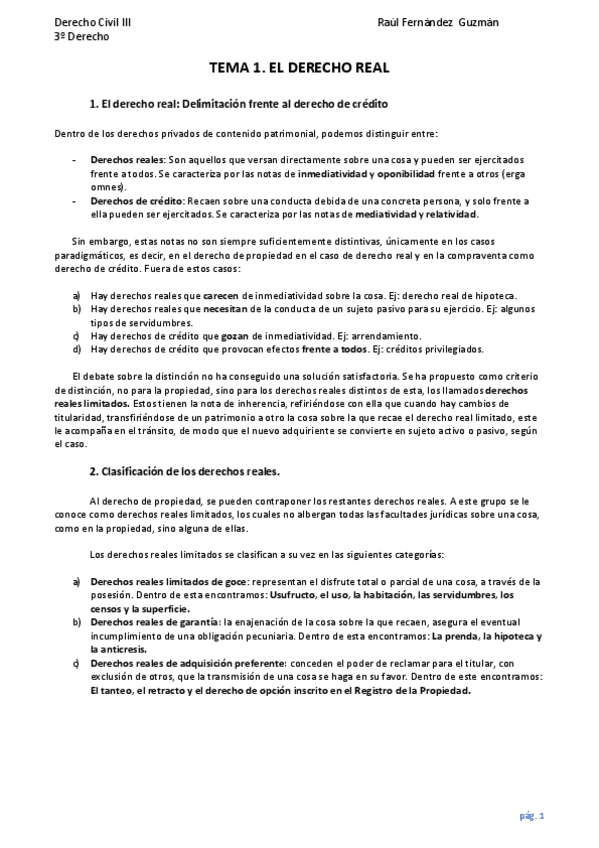 Derecho Civil III
3º Derecho

Raúl Fernández Guzmán

TEMA 1. EL DERECHO REAL

1. El derecho real: Delimitación frente al derecho de crédito

Dentro de los derechos privados de contenido patrimonial, podemos distinguir entre:

- Derechos reales: Son aquellos que versan directamente sobre una cosa y pueden ser ejercitados frente a todos. Se caracteriza por las notas de inmediatividad y oponibilidad frente a otros (erga omnes).
- Derechos de crédito: Recaen sobre una conducta debida de una concreta persona, y solo frente a ella pueden ser ejercitados. Se caracteriza por las notas de mediatividad y relatividad.

Sin embargo, estas notas no son siempre suficientemente distintivas, únicamente en los casos paradigmáticos, es decir, en el derecho de propiedad en el caso de derecho real y en la compraventa como derecho de crédito. Fuera de estos casos:

a) Hay derechos reales que carecen de inmediatividad sobre la cosa. Ej: derecho real de hipoteca.
b) Hay derechos reales que necesitan de la conducta de un sujeto pasivo para su ejercicio. Ej: algunos tipos de servidumbres.
c) Hay derechos de crédito que gozan de inmediatividad. Ej: arrendamiento.
d) Hay derechos de crédito que provocan efectos frente a todos. Ej: créditos privilegiados.

El debate sobre la distinción no ha conseguido una solución satisfactoria. Se ha propuesto como criterio de distinción, no para la propiedad, sino para los derechos reales distintos de esta, los llamados derechos reales limitados. Estos tienen la nota de inherencia, refiriéndose con ella que cuando hay cambios de titularidad, transfiriéndose de un patrimonio a otro la cosa sobre la que recae el derecho real limitado, este le acompaña en el tránsito, de modo que el nuevo adquiriente se convierte en sujeto activo o pasivo, según el caso.

2. Clasificación de los derechos reales.

Al derecho de propiedad, se pueden contraponer los restantes derechos reales. A este grupo se le conoce como derechos reales limitados, los cuales no albergan todas las facultades jurídicas sobre una cosa, como en la propiedad, sino alguna de ellas.

Los derechos reales limitados se clasifican a su vez en las siguientes categorías:

a) Derechos reales limitados de goce: representan el disfrute total o parcial de una cosa, a través de la posesión. Dentro de esta encontramos: Usufructo, el uso, la habitación, las servidumbres, los censos y la superficie.
b) Derechos reales de garantía: la enajenación de la cosa sobre la que recaen, asegura el eventual incumplimiento de una obligación pecuniaria. Dentro de esta encontramos: La prenda, la hipoteca y la anticresis.
c) Derechos reales de adquisición preferente: conceden el poder de reclamar para el titular, con exclusión de otros, que la transmisión de una cosa se haga en su favor. Dentro de este encontramos: El tanteo, el retracto y el derecho de opción inscrito en el Registro de la Propiedad.

pág. 1